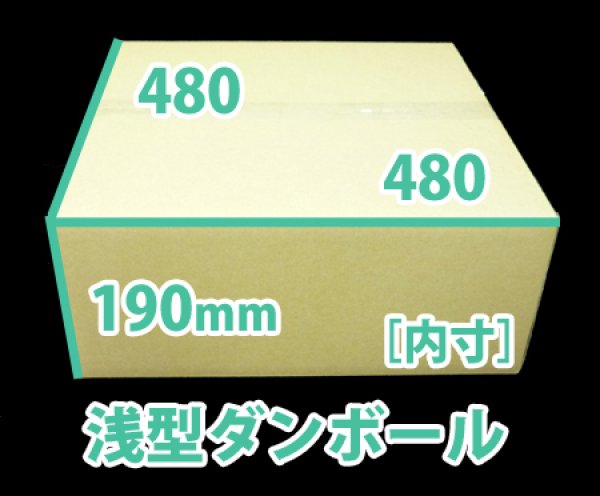 480

480

190mm

[内寸]

浅型ダンボール